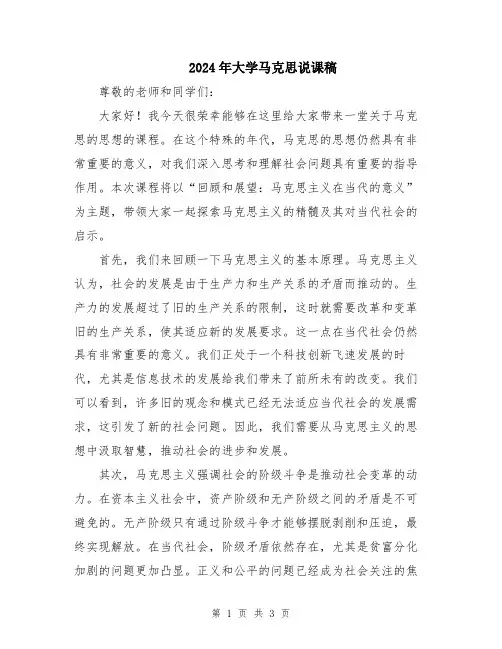 2024年大学马克思说课稿

尊敬的老师和同学们：

大家好！我今天很荣幸能够在这里给大家带来一堂关于马克思的思想的课程。在这个特殊的年代，马克思的思想仍然具有非常重要的意义，对我们深入思考和理解社会问题具有重要的指导作用。本次课程将以“回顾和展望：马克思主义在当代的意义”为主题，带领大家一起探索马克思主义的精髓及其对当代社会的启示。

首先，我们来回顾一下马克思主义的基本原理。马克思主义认为，社会的发展是由于生产力和生产关系的矛盾而推动的。生产力的发展超过了旧的生产关系的限制，这时就需要改革和变革旧的生产关系，使其适应新的发展要求。这一点在当代社会仍然具有非常重要的意义。我们正处于一个科技创新飞速发展的时代，尤其是信息技术的发展给我们带来了前所未有的改变。我们可以看到，许多旧的观念和模式已经无法适应当代社会的发展需求，这引发了新的社会问题。因此，我们需要从马克思主义的思想中汲取智慧，推动社会的进步和发展。

其次，马克思主义强调社会的阶级斗争是推动社会变革的动力。在资本主义社会中，资产阶级和无产阶级之间的矛盾是不可避免的。无产阶级只有通过阶级斗争才能够摆脱剥削和压迫，最终实现解放。在当代社会，阶级矛盾依然存在，尤其是贫富分化加剧的问题更加凸显。正义和公平的问题已经成为社会关注的焦

第 1 页 共 3 页